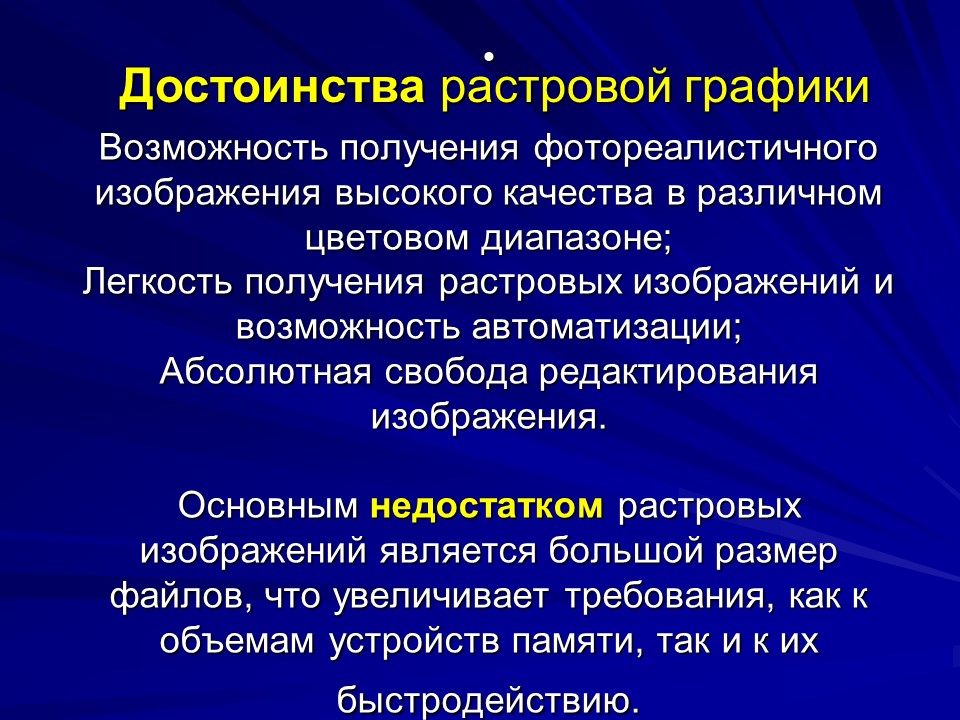 •

Достоинства растровой графики

Возможность получения фотореалистичного изображения высокого качества в различном цветовом диапазоне;
Легкость получения растровых изображений и возможность автоматизации;
Абсолютная свобода редактирования изображения.

Основным недостатком растровых изображений является большой размер файлов, что увеличивает требования, как к объемам устройств памяти, так и к их быстродействию.